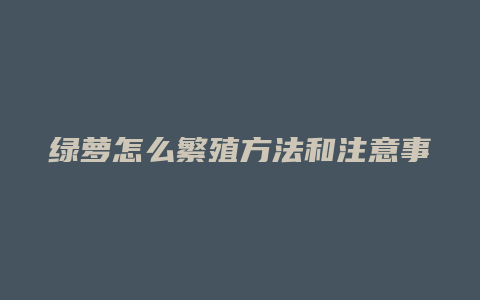 绿萝怎么繁殖方法和注意事